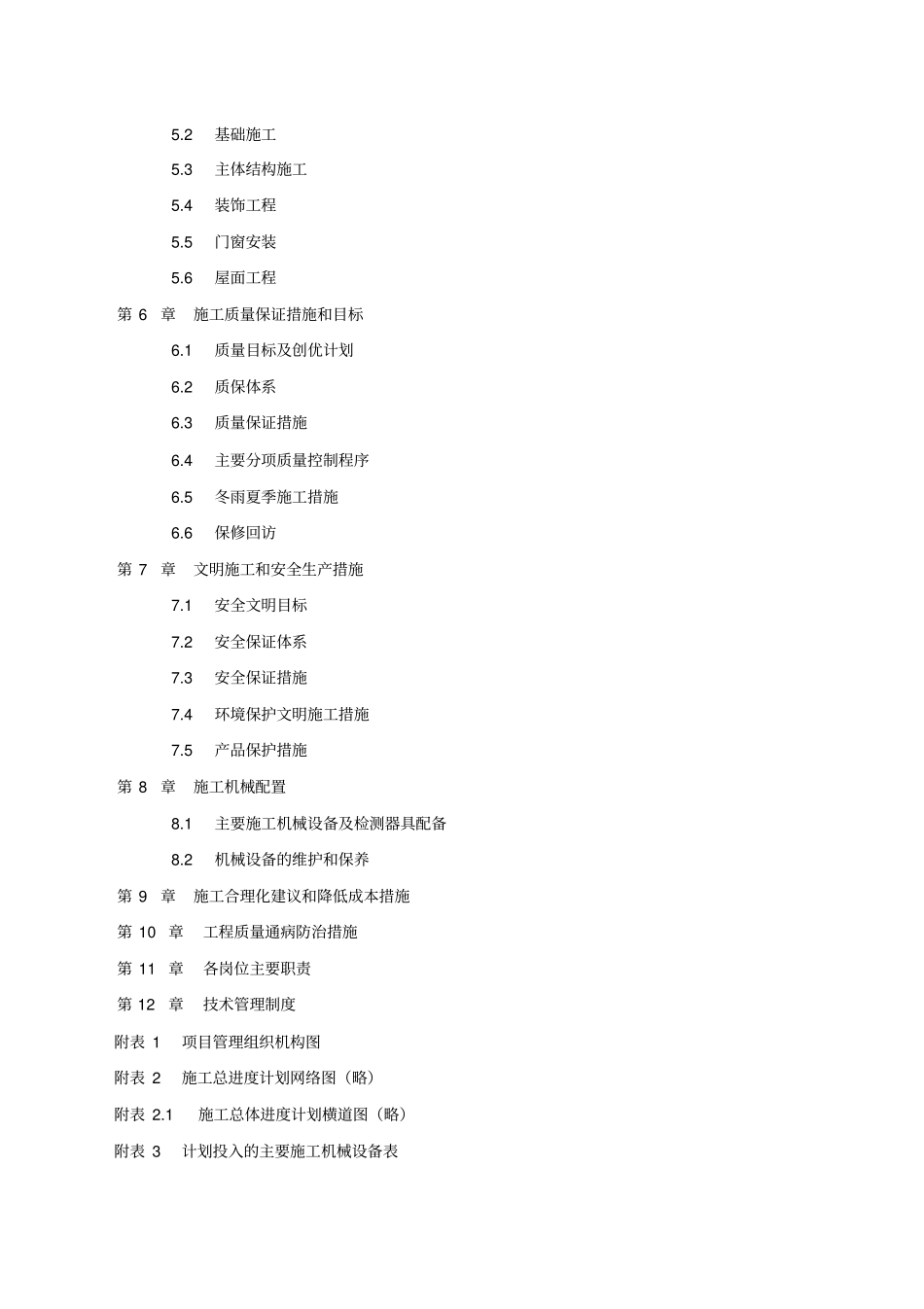 5.2 基础施工

5.3 主体结构施工

5.4 装饰工程

5.5 门窗安装

5.6 屋面工程

第 6 章 施工质量保证措施和目标

6.1 质量目标及创优计划

6.2 质保体系

6.3 质量保证措施

6.4 主要分项质量控制程序

6.5 冬雨夏季施工措施

6.6 保修回访

第 7 章 文明施工和安全生产措施

7.1 安全文明目标

7.2 安全保证体系

7.3 安全保证措施

7.4 环境保护文明施工措施

7.5 产品保护措施

第 8 章 施工机械配置

8.1 主要施工机械设备及检测器具配备

8.2 机械设备的维护和保养

第 9 章 施工合理化建议和降低成本措施

第 10 章 工程质量通病防治措施

第 11 章 各岗位主要职责

第 12 章 技术管理制度

附表 1 项目管理组织机构图

附表 2 施工总进度计划网络图（略）

附表 2.1 施工总体进度计划横道图（略）

附表 3 计划投入的主要施工机械设备表